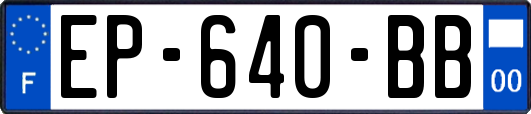 F
EP-640-BB
00